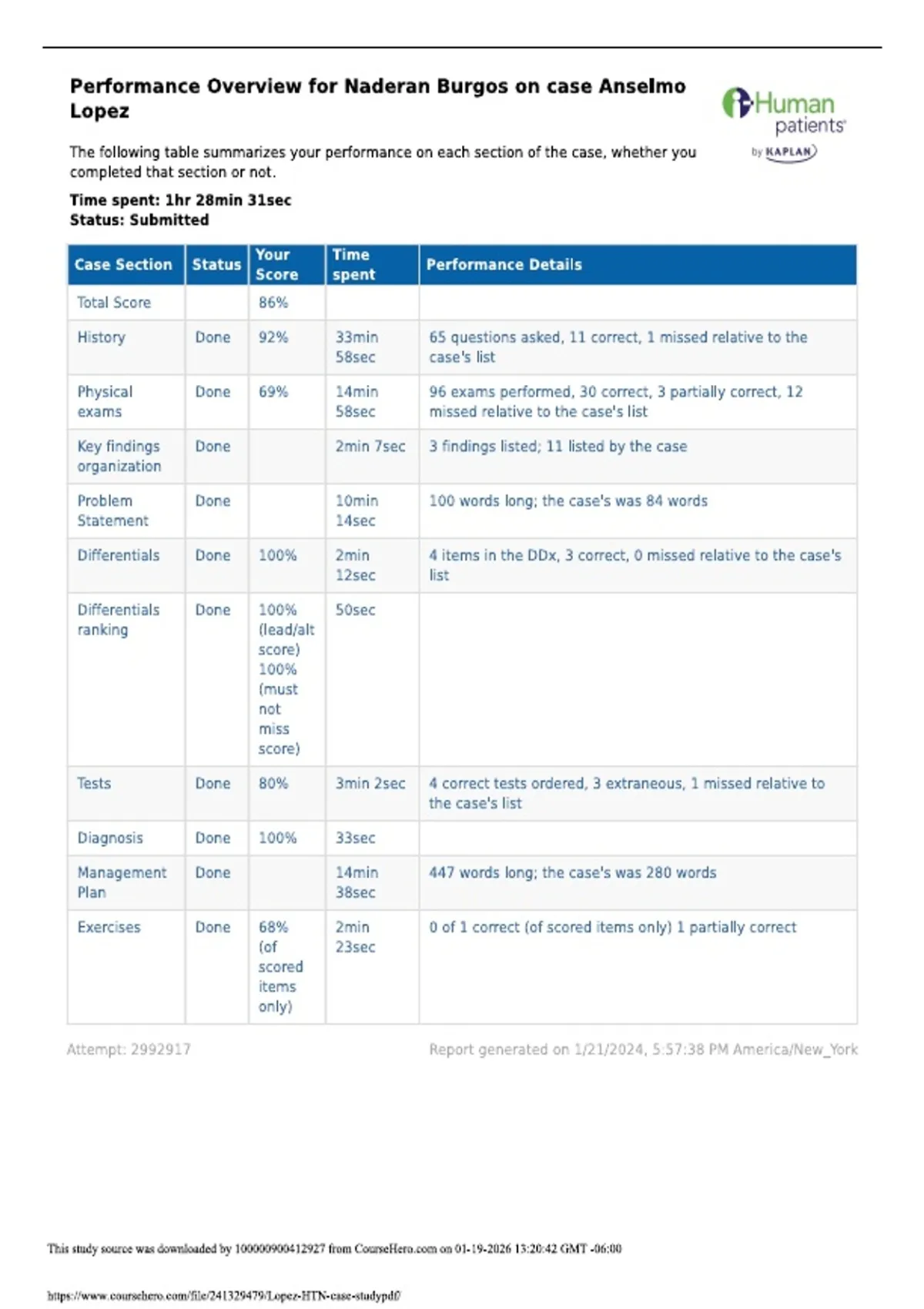 Performance Overview for Naderan Burgos on case Anselmo Lopez

Human patients by KAPLAN

The following table summarizes your performance on each section of the case, whether you completed that section or not.

Time spent: 1hr 28min 31sec
Status: Submitted

| Case Section | Status | Your Score | Time spent | Performance Details |
|---|---|---|---|---|
| Total Score | | 86% | | |
| History | Done | 92% | 33min 58sec | 65 questions asked, 11 correct, 1 missed relative to the case's list |
| Physical exams | Done | 69% | 14min 58sec | 96 exams performed, 30 correct, 3 partially correct, 12 missed relative to the case's list |
| Key findings organization | Done | | 2min 7sec | 3 findings listed; 11 listed by the case |
| Problem Statement | Done | | 10min 14sec | 100 words long; the case's was 84 words |
| Differentials | Done | 100% | 2min 12sec | 4 items in the DDx, 3 correct, 0 missed relative to the case's list |
| Differentials ranking | Done | 100% (lead/alt score) 100% (must not miss score) | 50sec | |
| Tests | Done | 80% | 3min 2sec | 4 correct tests ordered, 3 extraneous, 1 missed relative to the case's list |
| Diagnosis | Done | 100% | 33sec | |
| Management Plan | Done | | 14min 38sec | 447 words long; the case's was 280 words |
| Exercises | Done | 68% (of scored items only) | 2min 23sec | 0 of 1 correct (of scored items only) 1 partially correct |

Attempt: 2992917

Report generated on 1/21/2024, 5:57:38 PM America/New_York

This study source was downloaded by 100000900412927 from CourseHero.com on 01-19-2026 13:20:42 GMT -06:00

https://www.coursehero.com/file/241329479/Lopez-HTN-case-studypdf/